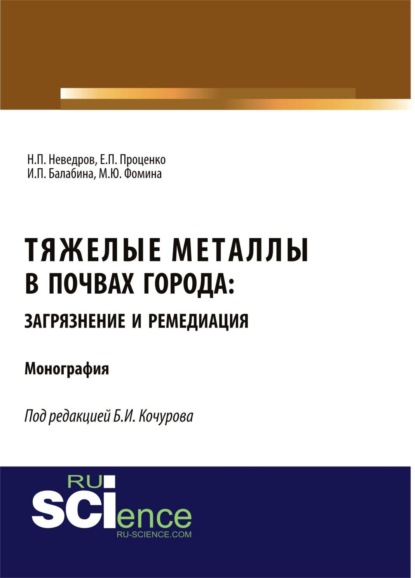 Н.П. Неведров, Е.П. Проценко
И.П. Балабина, М.Ю. Фомина

ТЯЖЕЛЫЕ МЕТАЛЛЫ
В ПОЧВАХ ГОРОДА:
ЗАГРЯЗНЕНИЕ И РЕМЕДИАЦИЯ

Монография

Под редакцией Б.И. Кочурова

RU
SCIence
RU-SCIENCE.COM